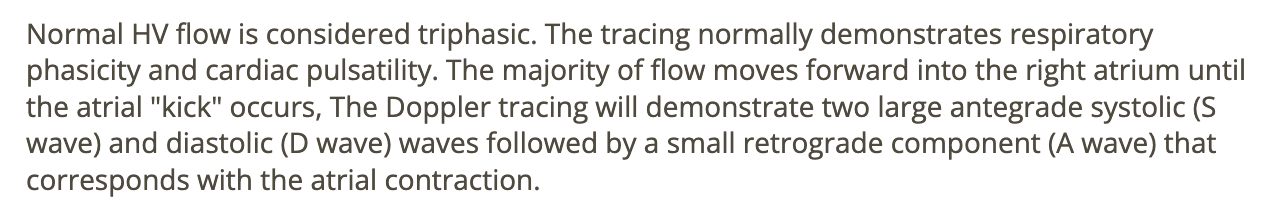 Normal HV flow is considered triphasic. The tracing normally demonstrates respiratory phasicity and cardiac pulsatility. The majority of flow moves forward into the right atrium until the atrial "kick" occurs, The Doppler tracing will demonstrate two large antegrade systolic (S wave) and diastolic (D wave) waves followed by a small retrograde component (A wave) that corresponds with the atrial contraction.